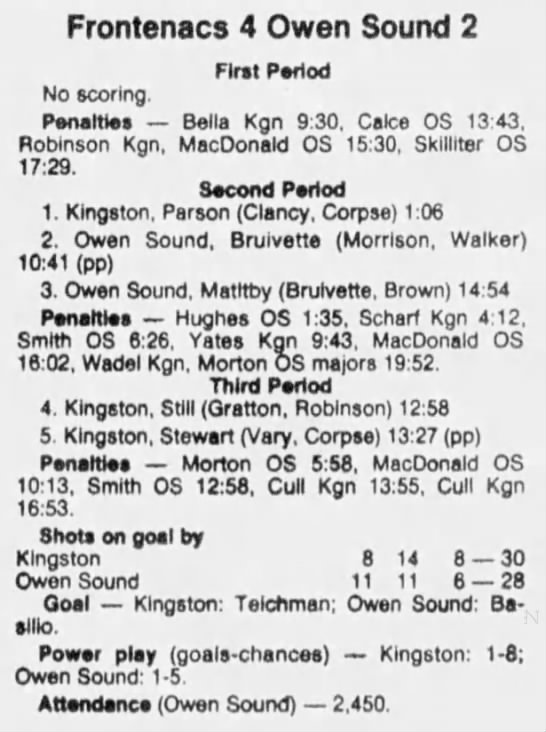 Frontenacs 4 Owen Sound 2

First Period

No scoring.

Penalties — Bella Kgn 9:30, Calce OS 13:43, Robinson Kgn, MacDonald OS 15:30, Skilliter OS 17:29.

Second Period

1. Kingston, Parson (Clancy, Corpse) 1:06

2. Owen Sound, Bruivette (Morrison, Walker) 10:41 (pp)

3. Owen Sound, Matltby (Bruivette, Brown) 14:54

Penalties — Hughes OS 1:35, Scharf Kgn 4:12, Smith OS 6:26, Yates Kgn 9:43, MacDonald OS 16:02, Wadel Kgn, Morton OS majors 19:52.

Third Period

4. Kingston, Still (Gratton, Robinson) 12:58

5. Kingston, Stewart (Vary, Corpse) 13:27 (pp)

Penalties — Morton OS 5:58, MacDonald OS 10:13, Smith OS 12:58, Cull Kgn 13:55, Cull Kgn 16:53.

Shots on goal by

Kingston 8 14 8 — 30
Owen Sound 11 11 6 — 28

Goal — Kingston: Teichman; Owen Sound: Basilio.

Power play (goals-chances) — Kingston: 1-8; Owen Sound: 1-5.

Attendance (Owen Sound) — 2,450.